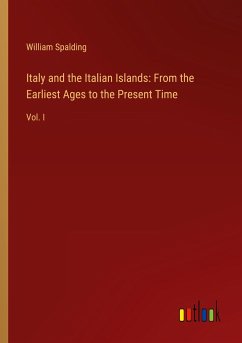 William Spalding

Italy and the Italian Islands: From the Earliest Ages to the Present Time

Vol. I

outlook